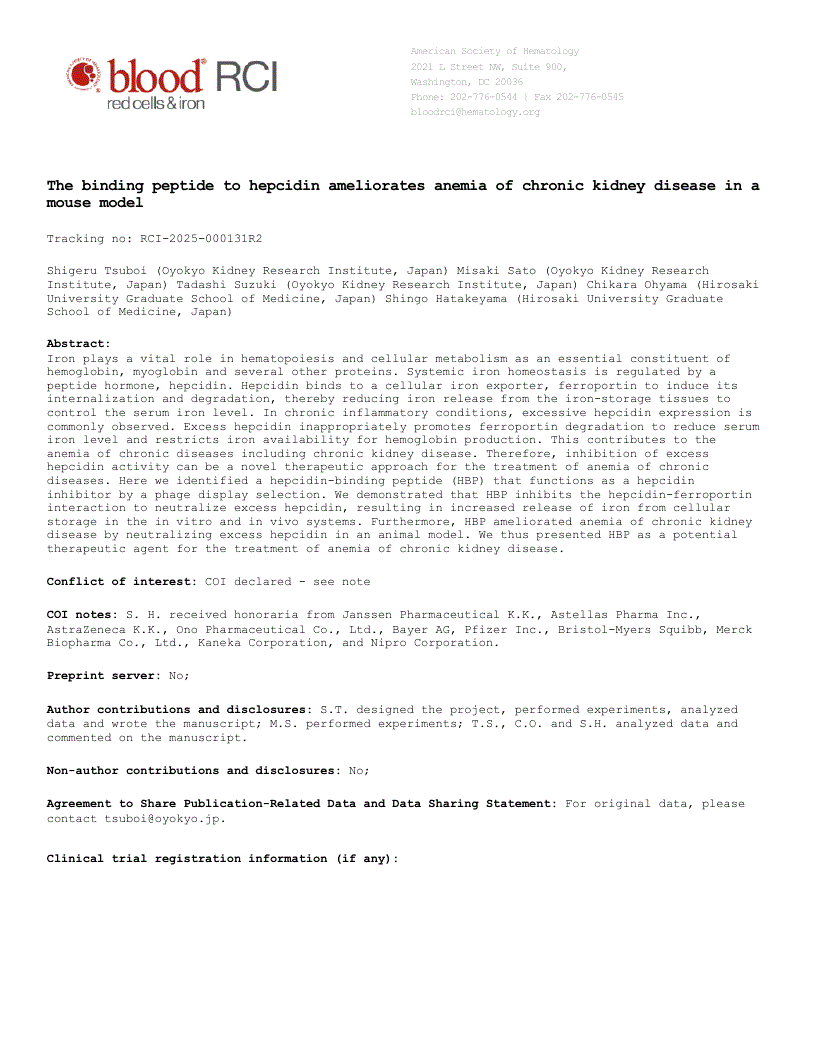 blood RCI
red cells & iron

American Society of Hematology
2021 L Street NW, Suite 900,
Washington, DC 20036
Phone: 202-776-0544 | Fax 202-776-0545
bloodrci@hematology.org

The binding peptide to hepcidin ameliorates anemia of chronic kidney disease in a mouse model

Tracking no: RCI-2025-000131R2

Shigeru Tsuboi (Oyokyo Kidney Research Institute, Japan) Misaki Sato (Oyokyo Kidney Research Institute, Japan) Tadashi Suzuki (Oyokyo Kidney Research Institute, Japan) Chikara Ohyama (Hirosaki University Graduate School of Medicine, Japan) Shingo Hatakeyama (Hirosaki University Graduate School of Medicine, Japan)

Abstract:
Iron plays a vital role in hematopoiesis and cellular metabolism as an essential constituent of hemoglobin, myoglobin and several other proteins. Systemic iron homeostasis is regulated by a peptide hormone, hepcidin. Hepcidin binds to a cellular iron exporter, ferroportin to induce its internalization and degradation, thereby reducing iron release from the iron-storage tissues to control the serum iron level. In chronic inflammatory conditions, excessive hepcidin expression is commonly observed. Excess hepcidin inappropriately promotes ferroportin degradation to reduce serum iron level and restricts iron availability for hemoglobin production. This contributes to the anemia of chronic diseases including chronic kidney disease. Therefore, inhibition of excess hepcidin activity can be a novel therapeutic approach for the treatment of anemia of chronic diseases. Here we identified a hepcidin-binding peptide (HBP) that functions as a hepcidin inhibitor by a phage display selection. We demonstrated that HBP inhibits the hepcidin-ferroportin interaction to neutralize excess hepcidin, resulting in increased release of iron from cellular storage in the in vitro and in vivo systems. Furthermore, HBP ameliorated anemia of chronic kidney disease by neutralizing excess hepcidin in an animal model. We thus presented HBP as a potential therapeutic agent for the treatment of anemia of chronic kidney disease.

Conflict of interest: COI declared - see note

COI notes: S. H. received honoraria from Janssen Pharmaceutical K.K., Astellas Pharma Inc., AstraZeneca K.K., Ono Pharmaceutical Co., Ltd., Bayer AG, Pfizer Inc., Bristol-Myers Squibb, Merck Biopharma Co., Ltd., Kaneka Corporation, and Nipro Corporation.

Preprint server: No;

Author contributions and disclosures: S.T. designed the project, performed experiments, analyzed data and wrote the manuscript; M.S. performed experiments; T.S., C.O. and S.H. analyzed data and commented on the manuscript.

Non-author contributions and disclosures: No;

Agreement to Share Publication-Related Data and Data Sharing Statement: For original data, please contact tsuboi@oyokyo.jp.

Clinical trial registration information (if any):